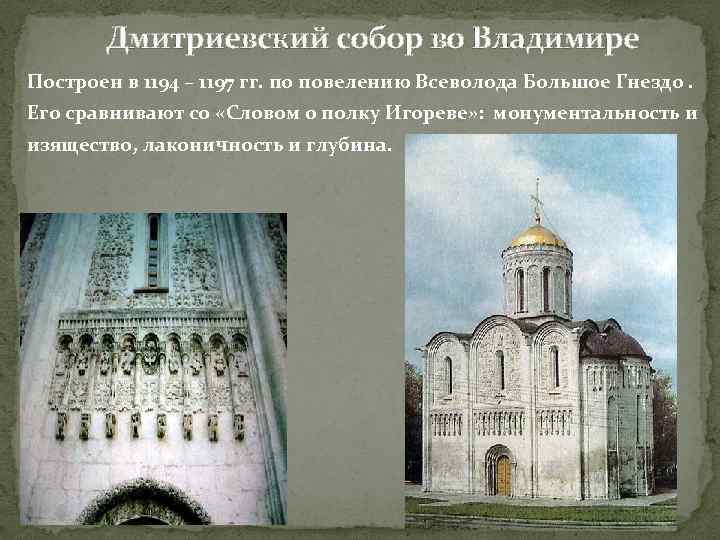 Дмитриевский собор во Владимире

Построен в 1194 – 1197 гг. по повелению Всеволода Большое Гнездо . Его сравнивают со «Словом о полку Игореве»: монументальность и изящество, лаконичность и глубина.